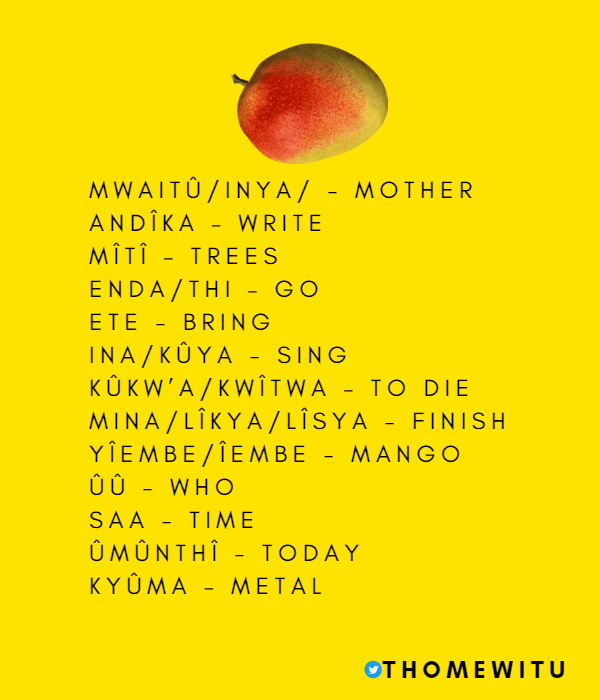 MWAITÛ/INYA/ - MOTHER
ANDÎKA - WRITE
MÎTÎ - TREES
ENDA/THI - GO
ETE - BRING
INA/KÛYA - SING
KÛKW'A/KWÎTWA - TO DIE
MINA/LÎKYA/LÎSYA - FINISH
YÎEMBE/ÎEMBE - MANGO
ÛÛ - WHO
SAA - TIME
ÛMÛNTHÎ - TODAY
KYÛMA - METAL

THOMEWITU